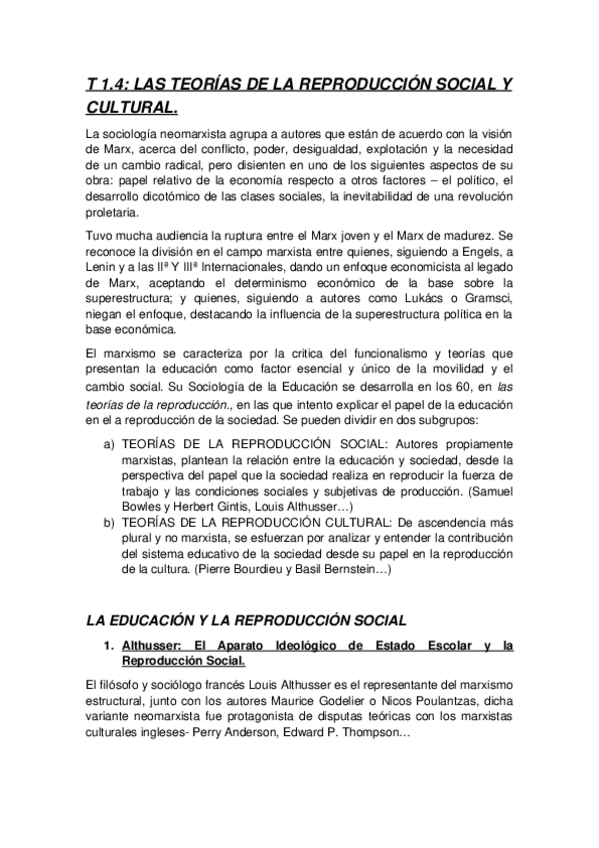 T 1.4: LAS TEORÍAS DE LA REPRODUCCIÓN SOCIAL Y CULTURAL.

La sociología neomarxista agrupa a autores que están de acuerdo con la visión de Marx, acerca del conflicto, poder, desigualdad, explotación y la necesidad de un cambio radical, pero disienten en uno de los siguientes aspectos de su obra: papel relativo de la economía respecto a otros factores – el político, el desarrollo dicotómico de las clases sociales, la inevitabilidad de una revolución proletaria.

Tuvo mucha audiencia la ruptura entre el Marx joven y el Marx de madurez. Se reconoce la división en el campo marxista entre quienes, siguiendo a Engels, a Lenin y a las IIª Y IIIª Internacionales, dando un enfoque economicista al legado de Marx, aceptando el determinismo económico de la base sobre la superestructura; y quienes, siguiendo a autores como Lukács o Gramsci, niegan el enfoque, destacando la influencia de la superestructura política en la base económica.

El marxismo se caracteriza por la crítica del funcionalismo y teorías que presentan la educación como factor esencial y único de la movilidad y el cambio social. Su Sociología de la Educación se desarrolla en los 60, en las teorías de la reproducción., en las que intento explicar el papel de la educación en el a reproducción de la sociedad. Se pueden dividir en dos subgrupos:

a) TEORÍAS DE LA REPRODUCCIÓN SOCIAL: Autores propiamente marxistas, plantean la relación entre la educación y sociedad, desde la perspectiva del papel que la sociedad realiza en reproducir la fuerza de trabajo y las condiciones sociales y subjetivas de producción. (Samuel Bowles y Herbert Gintis, Louis Althusser…)
b) TEORÍAS DE LA REPRODUCCIÓN CULTURAL: De ascendencia más plural y no marxista, se esfuerzan por analizar y entender la contribución del sistema educativo de la sociedad desde su papel en la reproducción de la cultura. (Pierre Bourdieu y Basil Bernstein…)

LA EDUCACIÓN Y LA REPRODUCCIÓN SOCIAL

1. Althusser: El Aparato Ideológico de Estado Escolar y la Reproducción Social.

El filósofo y sociólogo francés Louis Althusser es el representante del marxismo estructural, junto con los autores Maurice Godelier o Nicos Poulantzas, dicha variante neomarxista fue protagonista de disputas teóricas con los marxistas culturales ingleses- Perry Anderson, Edward P. Thompson…